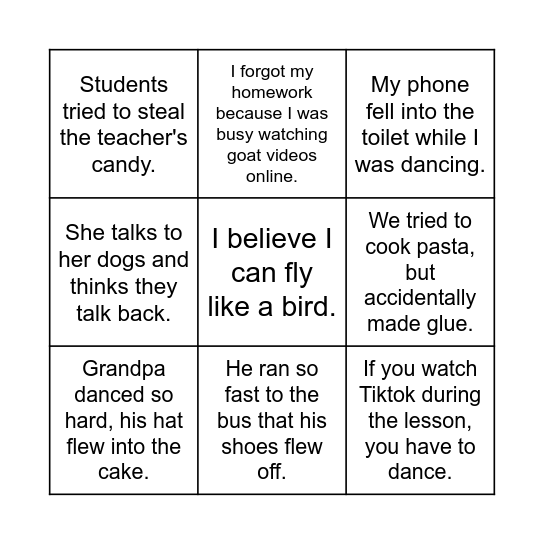 | | | |
|---|---|---|
| Students tried to steal the teacher's candy. | I forgot my homework because I was busy watching goat videos online. | My phone fell into the toilet while I was dancing. |
| She talks to her dogs and thinks they talk back. | I believe I can fly like a bird. | We tried to cook pasta, but accidentally made glue. |
| Grandpa danced so hard, his hat flew into the cake. | He ran so fast to the bus that his shoes flew off. | If you watch Tiktok during the lesson, you have to dance. |